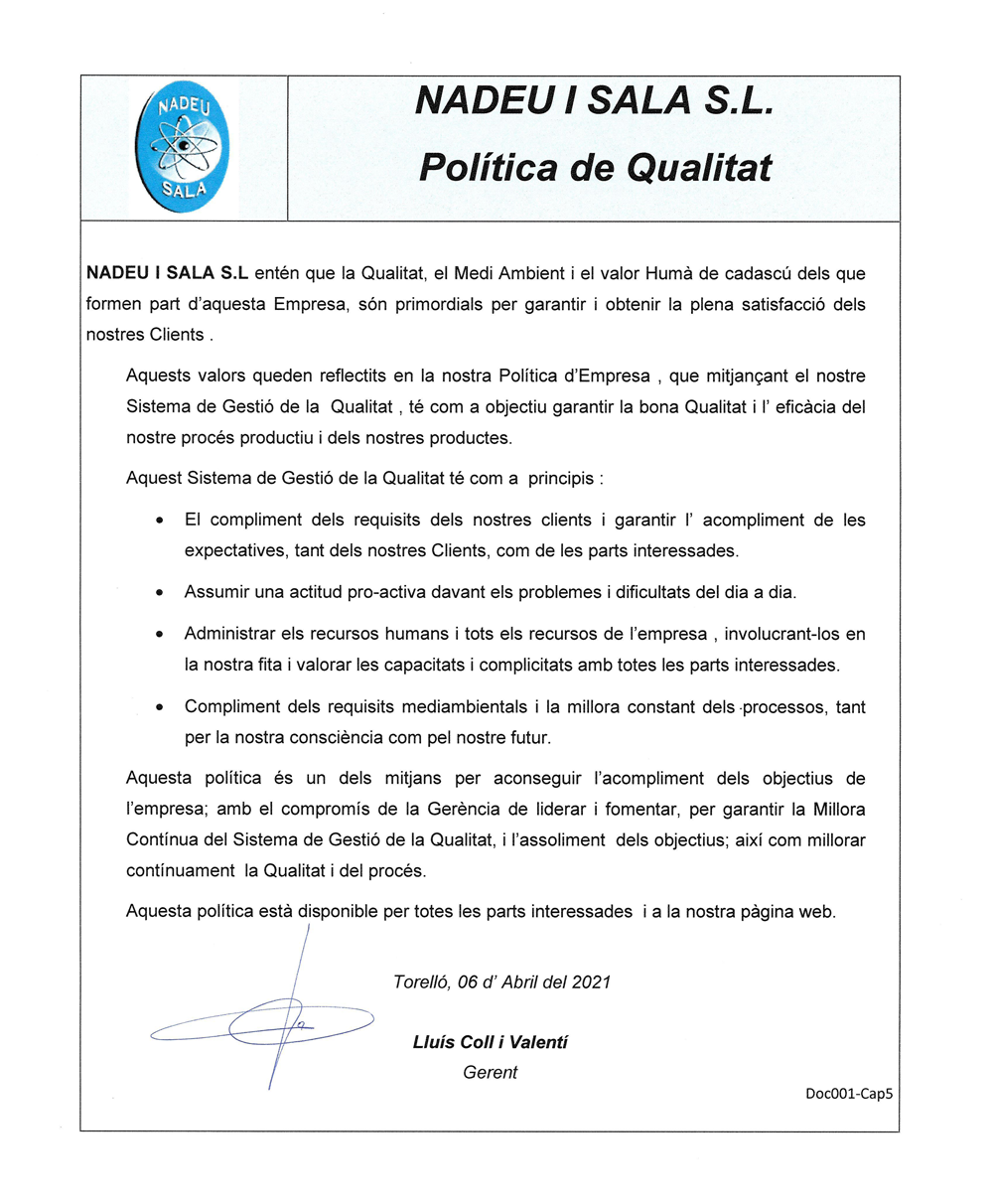 NADEU
SALA

NADEU I SALA S.L.
Política de Qualitat

NADEU I SALA S.L entén que la Qualitat, el Medi Ambient i el valor Humà de cadascú dels que formen part d'aquesta Empresa, són primordials per garantir i obtenir la plena satisfacció dels nostres Clients .

Aquests valors queden reflectits en la nostra Política d'Empresa , que mitjançant el nostre Sistema de Gestió de la Qualitat , té com a objectiu garantir la bona Qualitat i l' eficàcia del nostre procés productiu i dels nostres productes.

Aquest Sistema de Gestió de la Qualitat té com a principis :

• El compliment dels requisits dels nostres clients i garantir l' acompliment de les expectatives, tant dels nostres Clients, com de les parts interessades.

• Assumir una actitud pro-activa davant els problemes i dificultats del dia a dia.

• Administrar els recursos humans i tots els recursos de l'empresa , involucrant-los en la nostra fita i valorar les capacitats i complicitats amb totes les parts interessades.

• Compliment dels requisits mediambientals i la millora constant dels processos, tant per la nostra consciència com pel nostre futur.

Aquesta política és un dels mitjans per aconseguir l'acompliment dels objectius de l'empresa; amb el compromís de la Gerència de liderar i fomentar, per garantir la Millora Contínua del Sistema de Gestió de la Qualitat, i l'assoliment dels objectius; així com millorar contínuament la Qualitat i del procés.

Aquesta política està disponible per totes les parts interessades i a la nostra pàgina web.

Torelló, 06 d' Abril del 2021

Lluís Coll i Valentí
Gerent

Doc001-Cap5